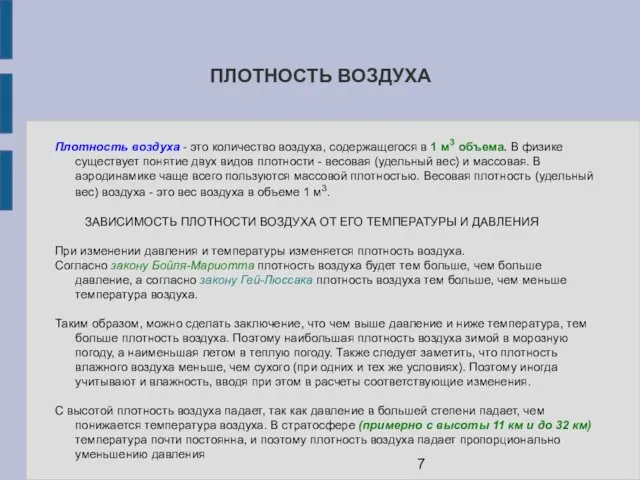 ПЛОТНОСТЬ ВОЗДУХА

Плотность воздуха - это количество воздуха, содержащегося в 1 м$^3$ объема. В физике существует понятие двух видов плотности - весовая (удельный вес) и массовая. В аэродинамике чаще всего пользуются массовой плотностью. Весовая плотность (удельный вес) воздуха - это вес воздуха в объеме 1 м$^3$.

ЗАВИСИМОСТЬ ПЛОТНОСТИ ВОЗДУХА ОТ ЕГО ТЕМПЕРАТУРЫ И ДАВЛЕНИЯ

При изменении давления и температуры изменяется плотность воздуха.
Согласно закону Бойля-Мариотта плотность воздуха будет тем больше, чем больше давление, а согласно закону Гей-Люссака плотность воздуха тем больше, чем меньше температура воздуха.

Таким образом, можно сделать заключение, что чем выше давление и ниже температура, тем больше плотность воздуха. Поэтому наибольшая плотность воздуха зимой в морозную погоду, а наименьшая летом в теплую погоду. Также следует заметить, что плотность влажного воздуха меньше, чем сухого (при одних и тех же условиях). Поэтому иногда учитывают и влажность, вводя при этом в расчеты соответствующие изменения.

С высотой плотность воздуха падает, так как давление в большей степени падает, чем понижается температура воздуха. В стратосфере (примерно с высоты 11 км и до 32 км) температура почти постоянна, и поэтому плотность воздуха падает пропорционально уменьшению давления

7